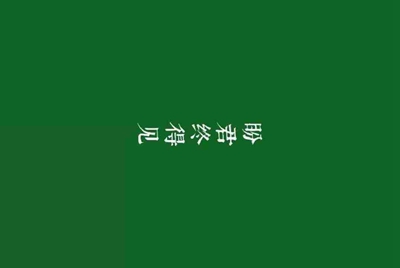 盼君终得见